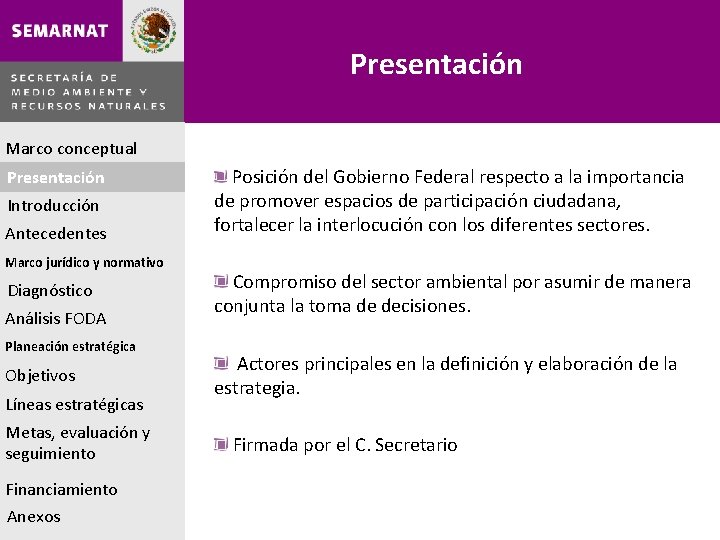 SEMARNAT

SECRETARÍA DE MEDIO AMBIENTE Y RECURSOS NATURALES

Presentación

Marco conceptual
Presentación
Introducción
Antecedentes
Marco jurídico y normativo
Diagnóstico
Análisis FODA
Planeación estratégica
Objetivos
Líneas estratégicas
Metas, evaluación y seguimiento
Financiamiento
Anexos

Posición del Gobierno Federal respecto a la importancia de promover espacios de participación ciudadana, fortalecer la interlocución con los diferentes sectores.

Compromiso del sector ambiental por asumir de manera conjunta la toma de decisiones.

Actores principales en la definición y elaboración de la estrategia.

Firmada por el C. Secretario